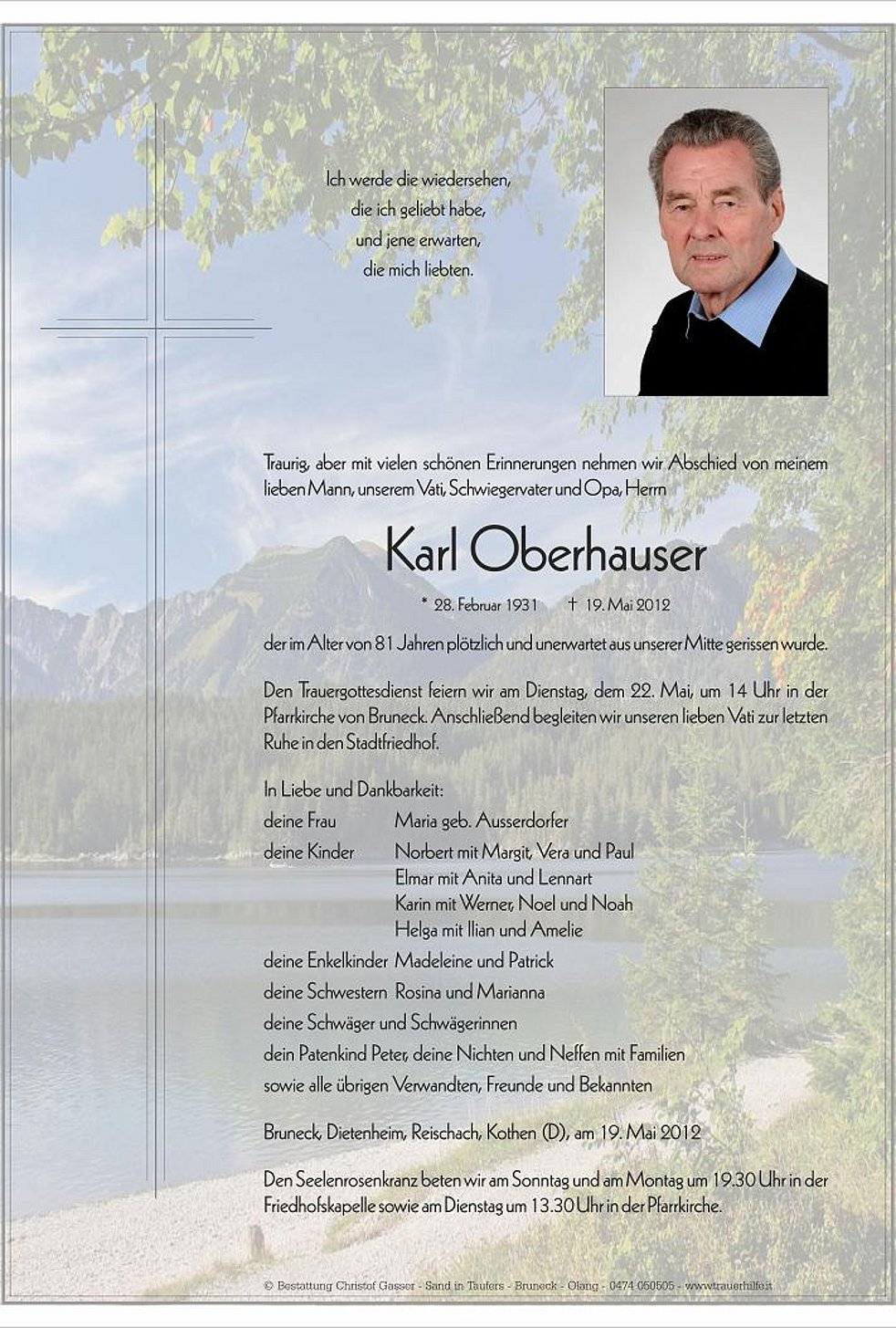 Ich werde die wiedersehen,
die ich geliebt habe,
und jene erwarten,
die mich liebten.

Traurig, aber mit vielen schönen Erinnerungen nehmen wir Abschied von meinem lieben Mann, unserem Vati, Schwiegervater und Opa, Herrn

Karl Oberhauser

* 28. Februar 1931 † 19. Mai 2012

der im Alter von 81 Jahren plötzlich und unerwartet aus unserer Mitte gerissen wurde.

Den Trauergottesdienst feiern wir am Dienstag, dem 22. Mai, um 14 Uhr in der Pfarrkirche von Bruneck. Anschließend begleiten wir unseren lieben Vati zur letzten Ruhe in den Stadtfriedhof.

In Liebe und Dankbarkeit:
deine Frau Maria geb. Ausserdorfer
deine Kinder Norbert mit Margit, Vera und Paul
Elmar mit Anita und Lennart
Karin mit Werner, Noel und Noah
Helga mit Ilian und Amelie
deine Enkelkinder Madeleine und Patrick
deine Schwestern Rosina und Marianna
deine Schwäger und Schwägerinnen
dein Patenkind Peter, deine Nichten und Neffen mit Familien
sowie alle übrigen Verwandten, Freunde und Bekannten

Bruneck, Dietenheim, Reischach, Kothen (D), am 19. Mai 2012

Den Seelenrosenkranz beten wir am Sonntag und am Montag um 19.30 Uhr in der Friedhofskapelle sowie am Dienstag um 13.30 Uhr in der Pfarrkirche.

© Bestattung Christof Gasser - Sand in Taufers - Bruneck - Olang - 0474 050505 - www.trauerhilfe.it